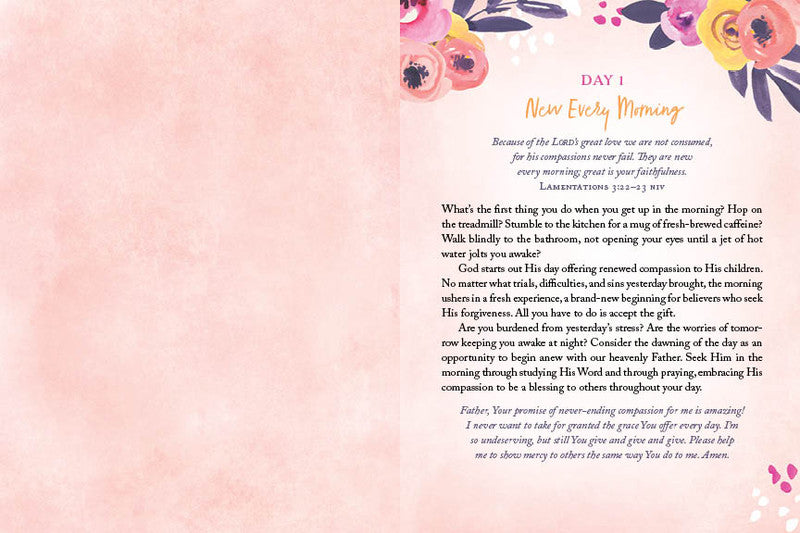 DAY 1

New Every Morning

Because of the LORD's great love we are not consumed, for his compassions never fail. They are new every morning; great is your faithfulness.
LAMENTATIONS 3:22–23 NIV

What's the first thing you do when you get up in the morning? Hop on the treadmill? Stumble to the kitchen for a mug of fresh-brewed caffeine? Walk blindly to the bathroom, not opening your eyes until a jet of hot water jolts you awake?

God starts out His day offering renewed compassion to His children. No matter what trials, difficulties, and sins yesterday brought, the morning ushers in a fresh experience, a brand-new beginning for believers who seek His forgiveness. All you have to do is accept the gift.

Are you burdened from yesterday's stress? Are the worries of tomorrow keeping you awake at night? Consider the dawning of the day as an opportunity to begin anew with our heavenly Father. Seek Him in the morning through studying His Word and through praying, embracing His compassion to be a blessing to others throughout your day.

Father, Your promise of never-ending compassion for me is amazing! I never want to take for granted the grace You offer every day. I'm so undeserving, but still You give and give and give. Please help me to show mercy to others the same way You do to me. Amen.